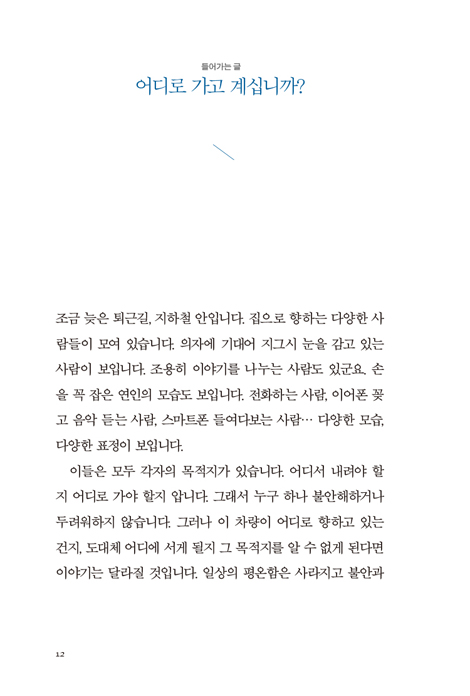 들어가는 글

어디로 가고 계십니까?

조금 늦은 퇴근길, 지하철 안입니다. 집으로 향하는 다양한 사람들이 모여 있습니다. 의자에 기대어 지그시 눈을 감고 있는 사람이 보입니다. 조용히 이야기를 나누는 사람도 있군요. 손을 꼭 잡은 연인의 모습도 보입니다. 전화하는 사람, 이어폰 꽂고 음악 듣는 사람, 스마트폰 들여다보는 사람… 다양한 모습, 다양한 표정이 보입니다.

이들은 모두 각자의 목적지가 있습니다. 어디서 내려야 할지 어디로 가야 할지 압니다. 그래서 누구 하나 불안해하거나 두려워하지 않습니다. 그러나 이 차량이 어디로 향하고 있는 건지, 도대체 어디에 서게 될지 그 목적지를 알 수 없게 된다면 이야기는 달라질 것입니다. 일상의 평온함은 사라지고 불안과

12